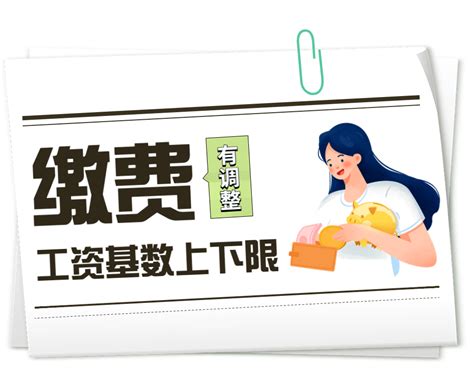 缴费

有调整

工资基数上下限